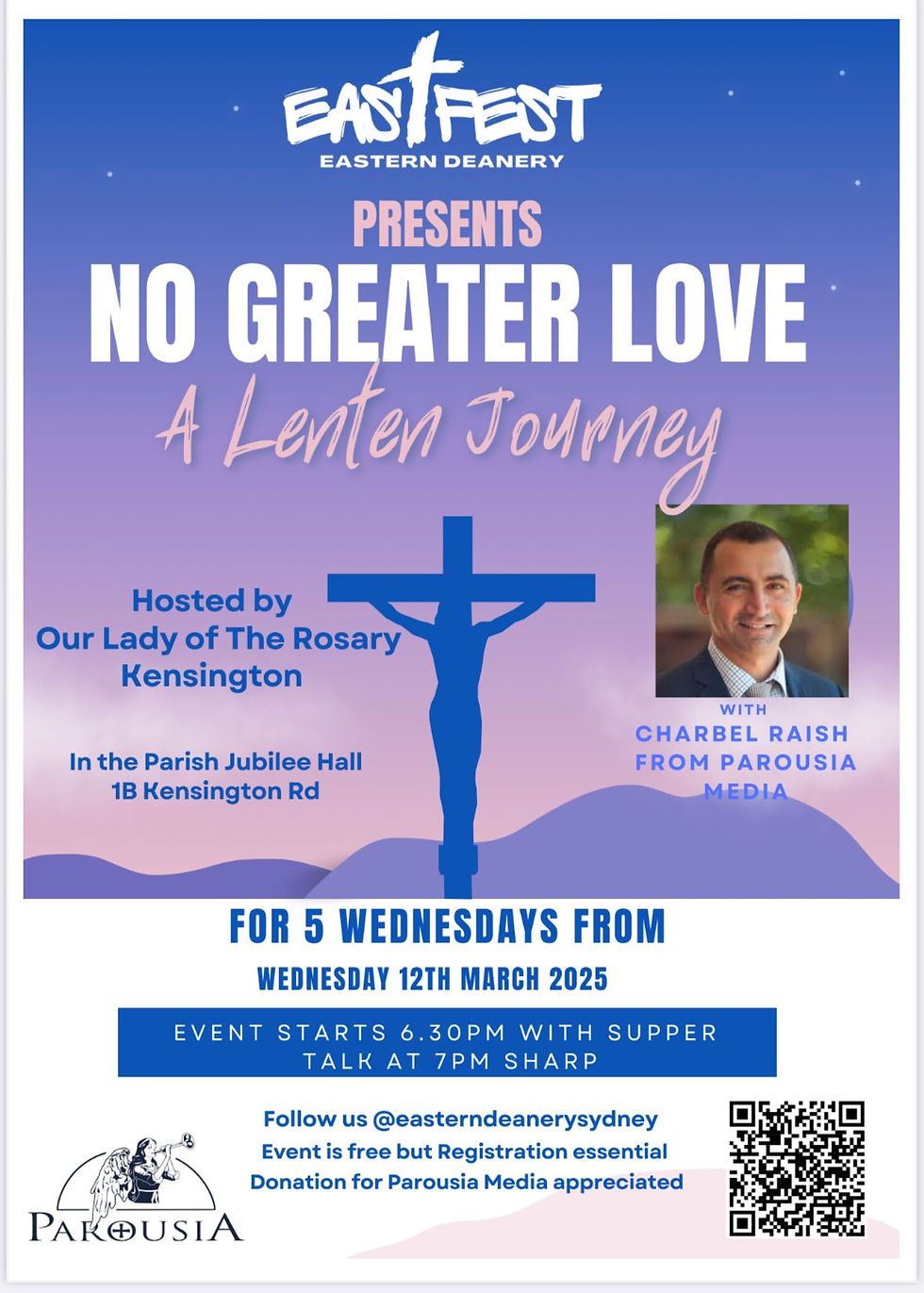 EASTFEST
EASTERN DEANERY

PRESENTS
NO GREATER LOVE
A Lenten Journey

Hosted by
Our Lady of The Rosary
Kensington

In the Parish Jubilee Hall
1B Kensington Rd

WITH
CHARBEL RAISH
FROM PAROUSIA
MEDIA

FOR 5 WEDNESDAYS FROM
WEDNESDAY 12TH MARCH 2025

EVENT STARTS 6.30PM WITH SUPPER
TALK AT 7PM SHARP

Follow us @easterndeanerysydney
Event is free but Registration essential
Donation for Parousia Media appreciated

PAROUSIA